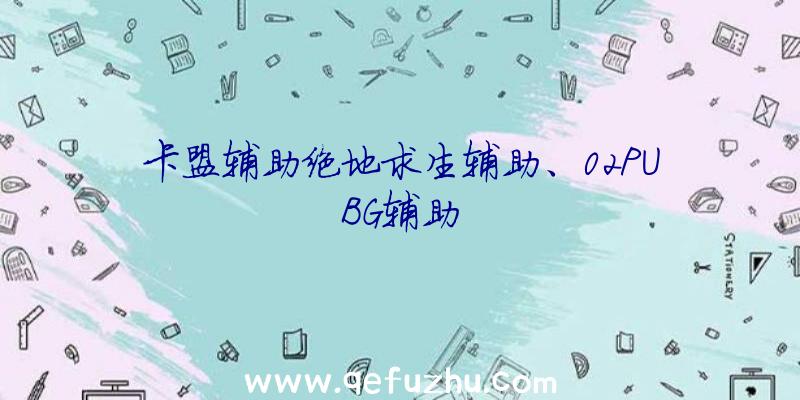 卡盟辅助绝地求生辅助、02PUBG辅助

STATIONERY

www.qefuzhu.com